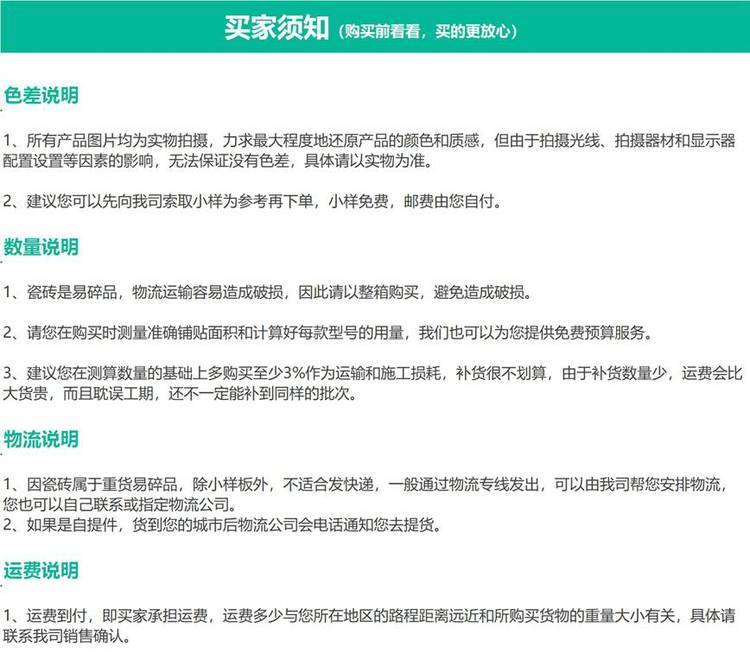 买家须知（购买前看看，买的更放心）

色差说明

1、所有产品图片均为实物拍摄，力求最大程度地还原产品的颜色和质感，但由于拍摄光线、拍摄器材和显示器配置设置等因素的影响，无法保证没有色差，具体请以实物为准。

2、建议您可以先向我司索取小样为参考再下单，小样免费，邮费由您自付。

数量说明

1、瓷砖是易碎品，物流运输容易造成破损，因此请以整箱购买，避免造成破损。

2、请您在购买时测量准确铺贴面积和计算好每款型号的用量，我们也可以为您提供免费预算服务。

3、建议您在测算数量的基础上多购买至少3%作为运输和施工损耗，补货很不划算，由于补货数量少，运费会比大货贵，而且耽误工期，还不一定能补到同样的批次。

物流说明

1、因瓷砖属于重货易碎品，除小样板外，不适合发快递，一般通过物流专线发出，可以由我司帮您安排物流，您也可以自己联系或指定物流公司。
2、如果是自提件，货到您的城市后物流公司会电话通知您去提货。

运费说明

1、运费到付，即买家承担运费，运费多少与您所在地区的路程距离远近和所购买货物的重量大小有关，具体请联系我司销售确认。